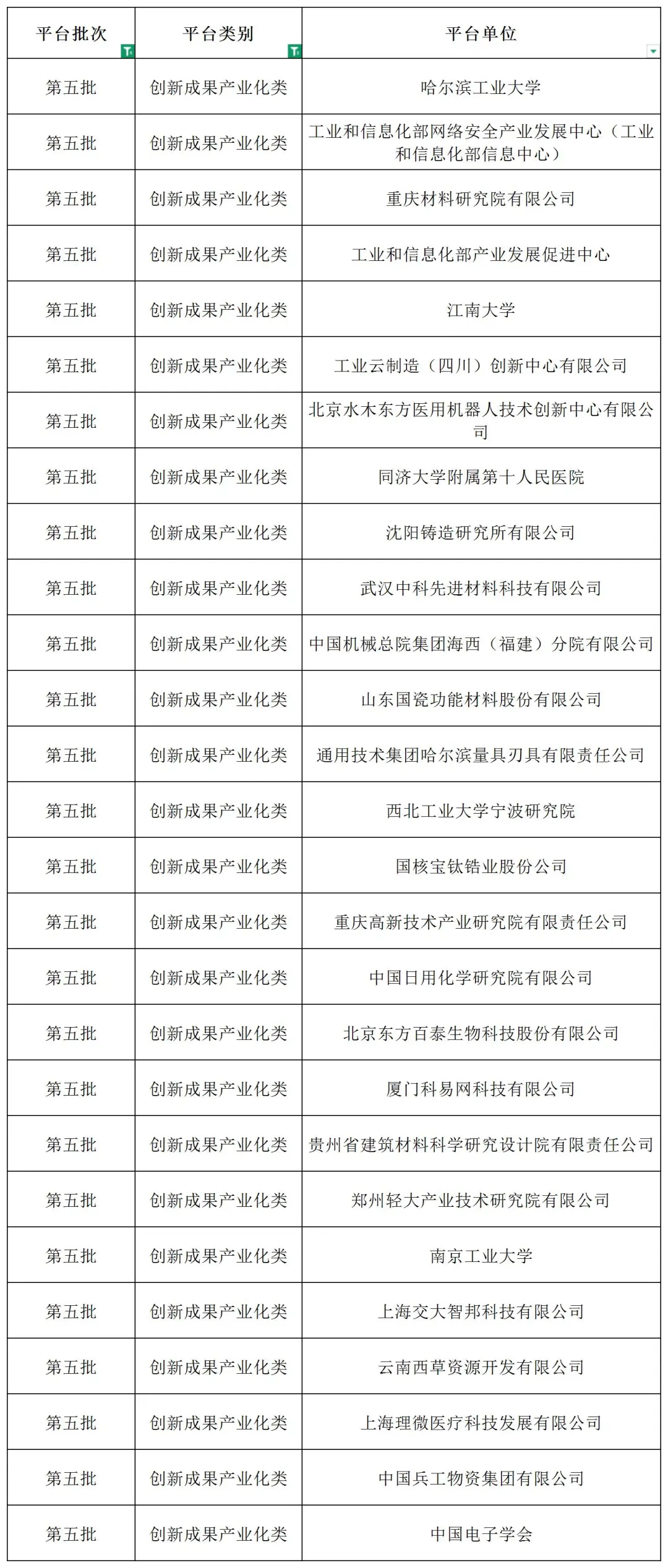 | 平台批次 | 平台类别 | 平台单位 |
|---|---|---|
| 第五批 | 创新成果产业化类 | 哈尔滨工业大学 |
| 第五批 | 创新成果产业化类 | 工业和信息化部网络安全产业发展中心（工业和信息化部信息中心） |
| 第五批 | 创新成果产业化类 | 重庆材料研究院有限公司 |
| 第五批 | 创新成果产业化类 | 工业和信息化部产业发展促进中心 |
| 第五批 | 创新成果产业化类 | 江南大学 |
| 第五批 | 创新成果产业化类 | 工业云制造（四川）创新中心有限公司 |
| 第五批 | 创新成果产业化类 | 北京水木东方医用机器人技术创新中心有限公司 |
| 第五批 | 创新成果产业化类 | 同济大学附属第十人民医院 |
| 第五批 | 创新成果产业化类 | 沈阳铸造研究所有限公司 |
| 第五批 | 创新成果产业化类 | 武汉中科先进材料科技有限公司 |
| 第五批 | 创新成果产业化类 | 中国机械总院集团海西（福建）分院有限公司 |
| 第五批 | 创新成果产业化类 | 山东国瓷功能材料股份有限公司 |
| 第五批 | 创新成果产业化类 | 通用技术集团哈尔滨量具刃具有限责任公司 |
| 第五批 | 创新成果产业化类 | 西北工业大学宁波研究院 |
| 第五批 | 创新成果产业化类 | 国核宝钛锆业股份公司 |
| 第五批 | 创新成果产业化类 | 重庆高新技术产业研究院有限责任公司 |
| 第五批 | 创新成果产业化类 | 中国日用化学研究院有限公司 |
| 第五批 | 创新成果产业化类 | 北京东方百泰生物科技股份有限公司 |
| 第五批 | 创新成果产业化类 | 厦门科易网科技有限公司 |
| 第五批 | 创新成果产业化类 | 贵州省建筑材料科学研究设计院有限责任公司 |
| 第五批 | 创新成果产业化类 | 郑州轻大产业技术研究院有限公司 |
| 第五批 | 创新成果产业化类 | 南京工业大学 |
| 第五批 | 创新成果产业化类 | 上海交大智邦科技有限公司 |
| 第五批 | 创新成果产业化类 | 云南西草资源开发有限公司 |
| 第五批 | 创新成果产业化类 | 上海理微医疗科技发展有限公司 |
| 第五批 | 创新成果产业化类 | 中国兵工物资集团有限公司 |
| 第五批 | 创新成果产业化类 | 中国电子学会 |